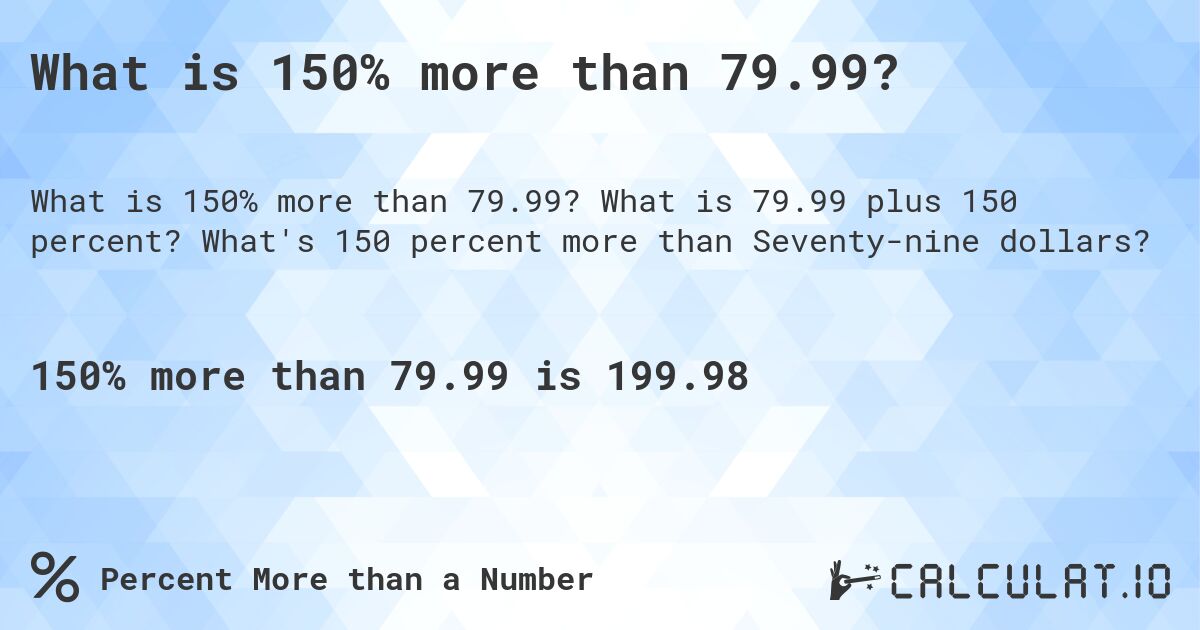 What is 150% more than 79.99?

What is 150% more than 79.99? What is 79.99 plus 150 percent? What's 150 percent more than Seventy-nine dollars?

150% more than 79.99 is 199.98

% Percent More than a Number

CALCULAT.IO